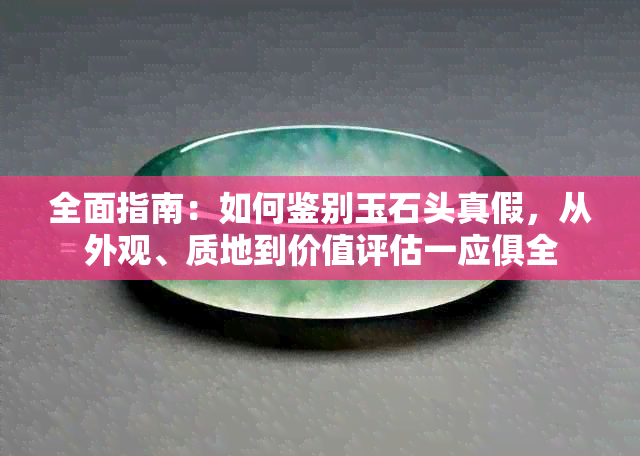 全面指南：如何鉴别玉石头真假，从外观、质地到价值评估一应俱全